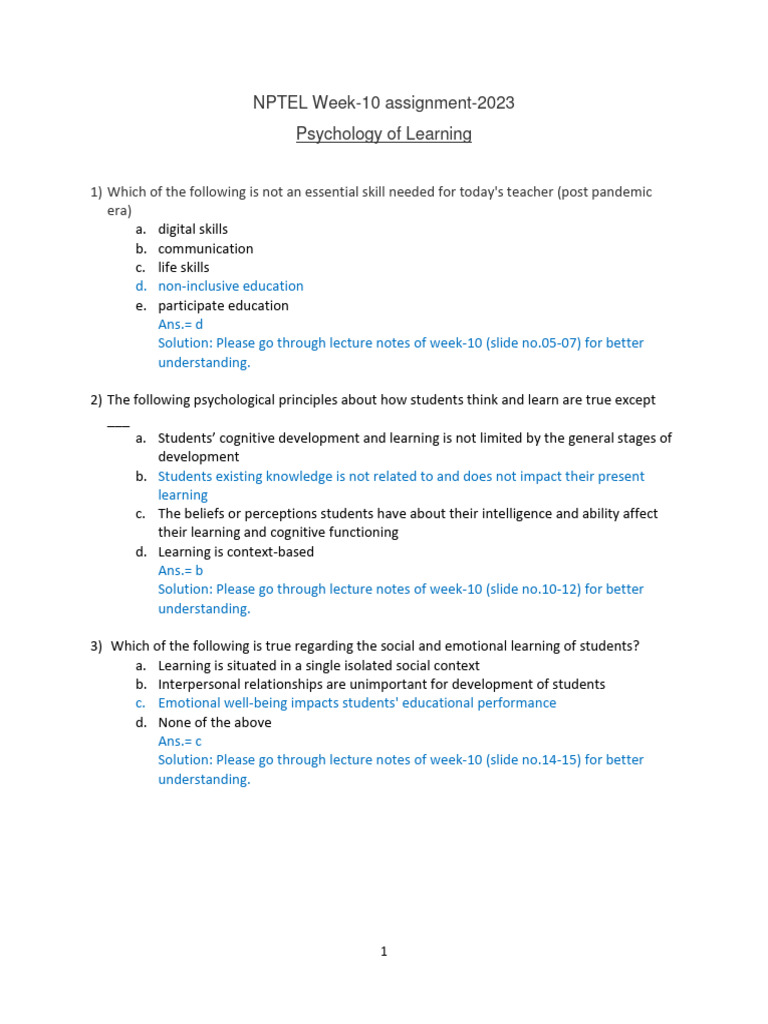 NPTEL Week-10 assignment-2023

Psychology of Learning

1) Which of the following is not an essential skill needed for today's teacher (post pandemic era)
a. digital skills
b. communication
c. life skills
d. non-inclusive education
e. participate education
Ans.= d
Solution: Please go through lecture notes of week-10 (slide no.05-07) for better understanding.

2) The following psychological principles about how students think and learn are true except ___
a. Students' cognitive development and learning is not limited by the general stages of development
b. Students existing knowledge is not related to and does not impact their present learning
c. The beliefs or perceptions students have about their intelligence and ability affect their learning and cognitive functioning
d. Learning is context-based
Ans.= b
Solution: Please go through lecture notes of week-10 (slide no.10-12) for better understanding.

3) Which of the following is true regarding the social and emotional learning of students?
a. Learning is situated in a single isolated social context
b. Interpersonal relationships are unimportant for development of students
c. Emotional well-being impacts students' educational performance
d. None of the above
Ans.= c
Solution: Please go through lecture notes of week-10 (slide no.14-15) for better understanding.

1